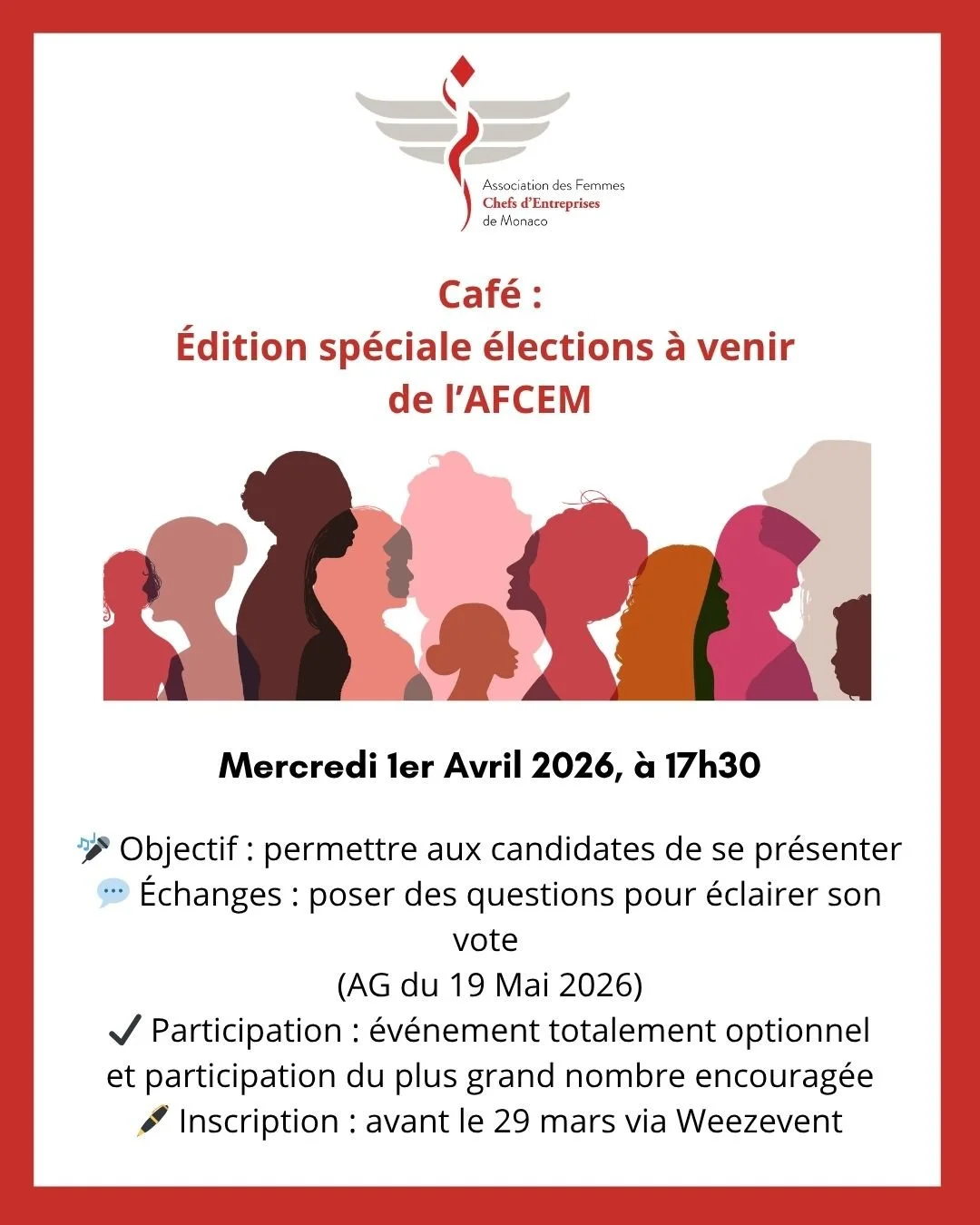 Association des Femmes
Chefs d'Entreprises
de Monaco

Café :
Édition spéciale élections à venir
de l'AFCEM

Mercredi 1er Avril 2026, à 17h30

🎤 Objectif : permettre aux candidates de se présenter
💬 Échanges : poser des questions pour éclairer son vote
(AG du 19 Mai 2026)
✔ Participation : événement totalement optionnel et participation du plus grand nombre encouragée
🖊 Inscription : avant le 29 mars via Weezevent